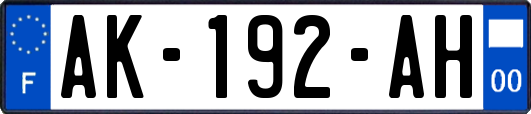 F

AK-192-AH

00